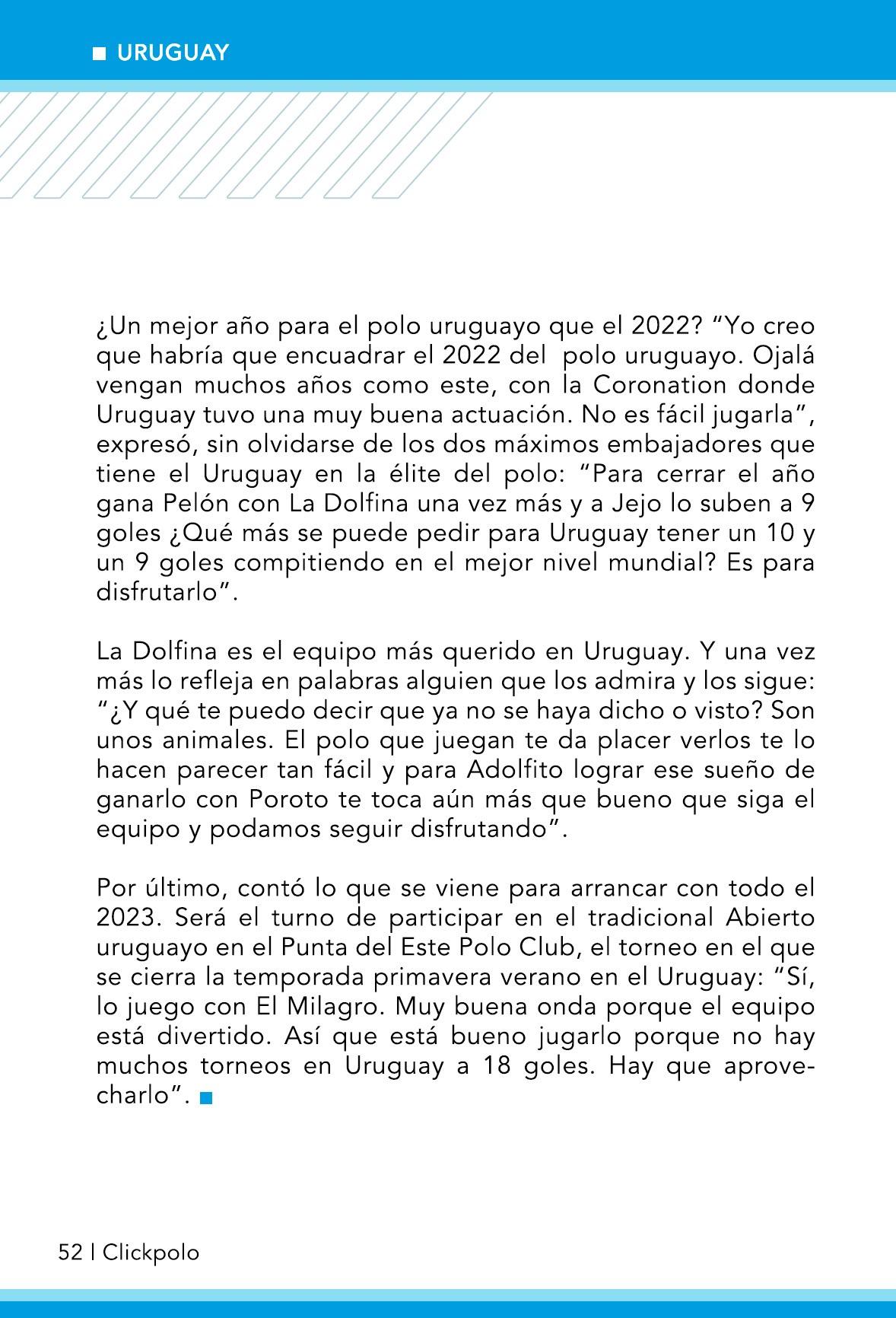 URUGUAY

¿Un mejor año para el polo uruguayo que el 2022? “Yo creo que habría que encuadrar el 2022 del polo uruguayo. Ojalá vengan muchos años como este, con la Coronation donde Uruguay tuvo una muy buena actuación. No es fácil jugarla”, expresó, sin olvidarse de los dos máximos embajadores que tiene el Uruguay en la élite del polo: “Para cerrar el año gana Pelón con La Dolfina una vez más y a Jejo lo suben a 9 goles ¿Qué más se puede pedir para Uruguay tener un 10 y un 9 goles compitiendo en el mejor nivel mundial? Es para disfrutarlo”.

La Dolfina es el equipo más querido en Uruguay. Y una vez más lo refleja en palabras alguien que los admira y los sigue: “¿Y qué te puedo decir que ya no se haya dicho o visto? Son unos animales. El polo que juegan te da placer verlos te lo hacen parecer tan fácil y para Adolfito lograr ese sueño de ganarlo con Poroto te toca aún más que bueno que siga el equipo y podamos seguir disfrutando”.

Por último, contó lo que se viene para arrancar con todo el 2023. Será el turno de participar en el tradicional Abierto uruguayo en el Punta del Este Polo Club, el torneo en el que se cierra la temporada primavera verano en el Uruguay: “Sí, lo juego con El Milagro. Muy buena onda porque el equipo está divertido. Así que está bueno jugarlo porque no hay muchos torneos en Uruguay a 18 goles. Hay que aprovecharlo”.

52 | Clickpolo